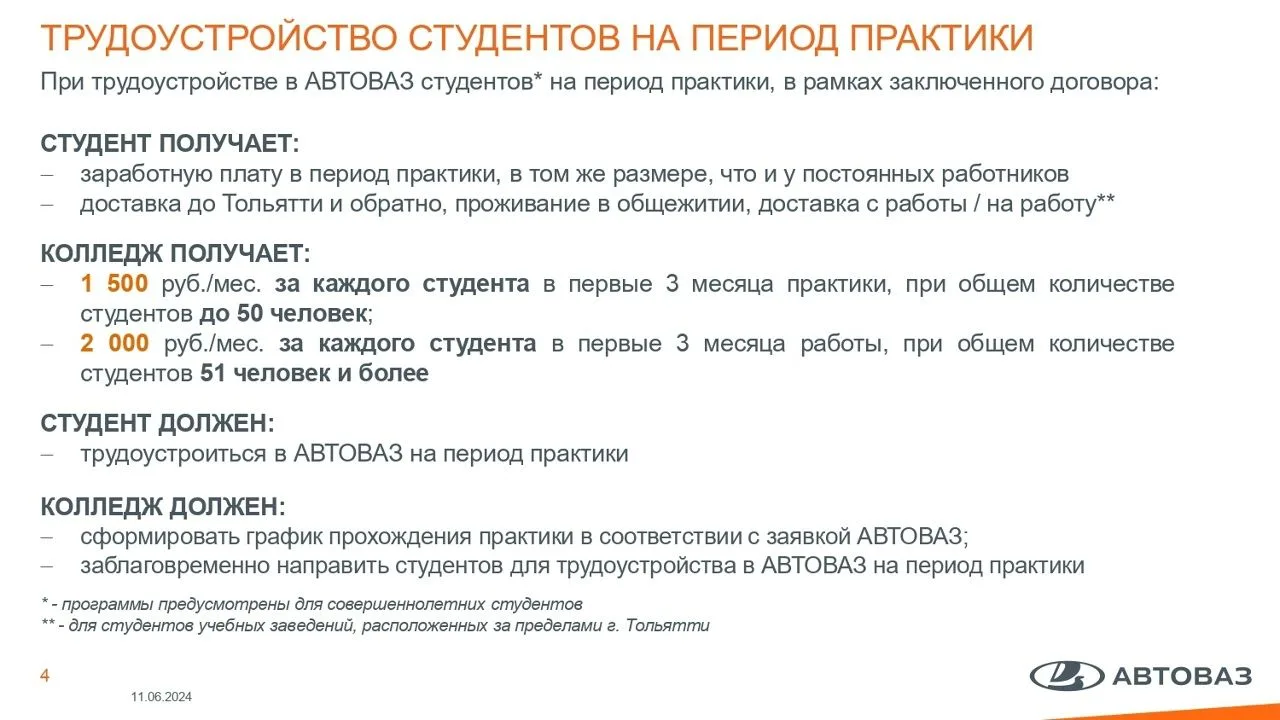 ТРУДОУСТРОЙСТВО СТУДЕНТОВ НА ПЕРИОД ПРАКТИКИ

При трудоустройстве в АВТОВАЗ студентов* на период практики, в рамках заключенного договора:

СТУДЕНТ ПОЛУЧАЕТ:
– заработную плату в период практики, в том же размере, что и у постоянных работников
– доставка до Тольятти и обратно, проживание в общежитии, доставка с работы / на работу**

КОЛЛЕДЖ ПОЛУЧАЕТ:
– 1 500 руб./мес. за каждого студента в первые 3 месяца практики, при общем количестве студентов до 50 человек;
– 2 000 руб./мес. за каждого студента в первые 3 месяца работы, при общем количестве студентов 51 человек и более

СТУДЕНТ ДОЛЖЕН:
– трудоустроиться в АВТОВАЗ на период практики

КОЛЛЕДЖ ДОЛЖЕН:
– сформировать график прохождения практики в соответствии с заявкой АВТОВАЗ;
– заблаговременно направить студентов для трудоустройства в АВТОВАЗ на период практики

* - программы предусмотрены для совершеннолетних студентов
** - для студентов учебных заведений, расположенных за пределами г. Тольятти

4

11.06.2024

АВТОВАЗ